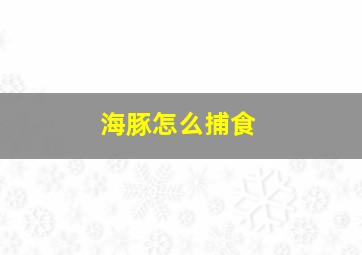 海豚怎么捕食